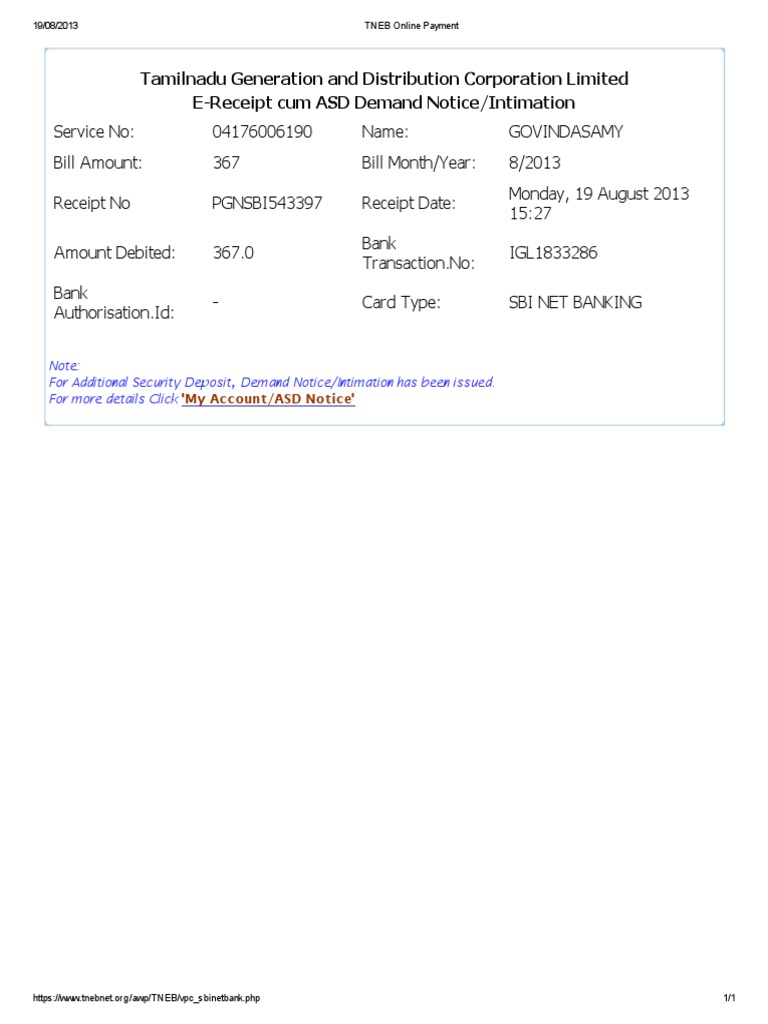 19/08/2013 TNEB Online Payment

Tamilnadu Generation and Distribution Corporation Limited
E-Receipt cum ASD Demand Notice/Intimation

| Service No: | 04176006190 | Name: | GOVINDASAMY |
|---|---|---|---|
| Bill Amount: | 367 | Bill Month/Year: | 8/2013 |
| Receipt No | PGNSBI543397 | Receipt Date: | Monday, 19 August 2013 15:27 |
| Amount Debited: | 367.0 | Bank Transaction.No: | IGL1833286 |
| Bank Authorisation.Id: | - | Card Type: | SBI NET BANKING |

Note:
For Additional Security Deposit, Demand Notice/Intimation has been issued.
For more details Click 'My Account/ASD Notice'

https://www.tnebnet.org/awp/TNEB/vpc_sbinetbank.php 1/1